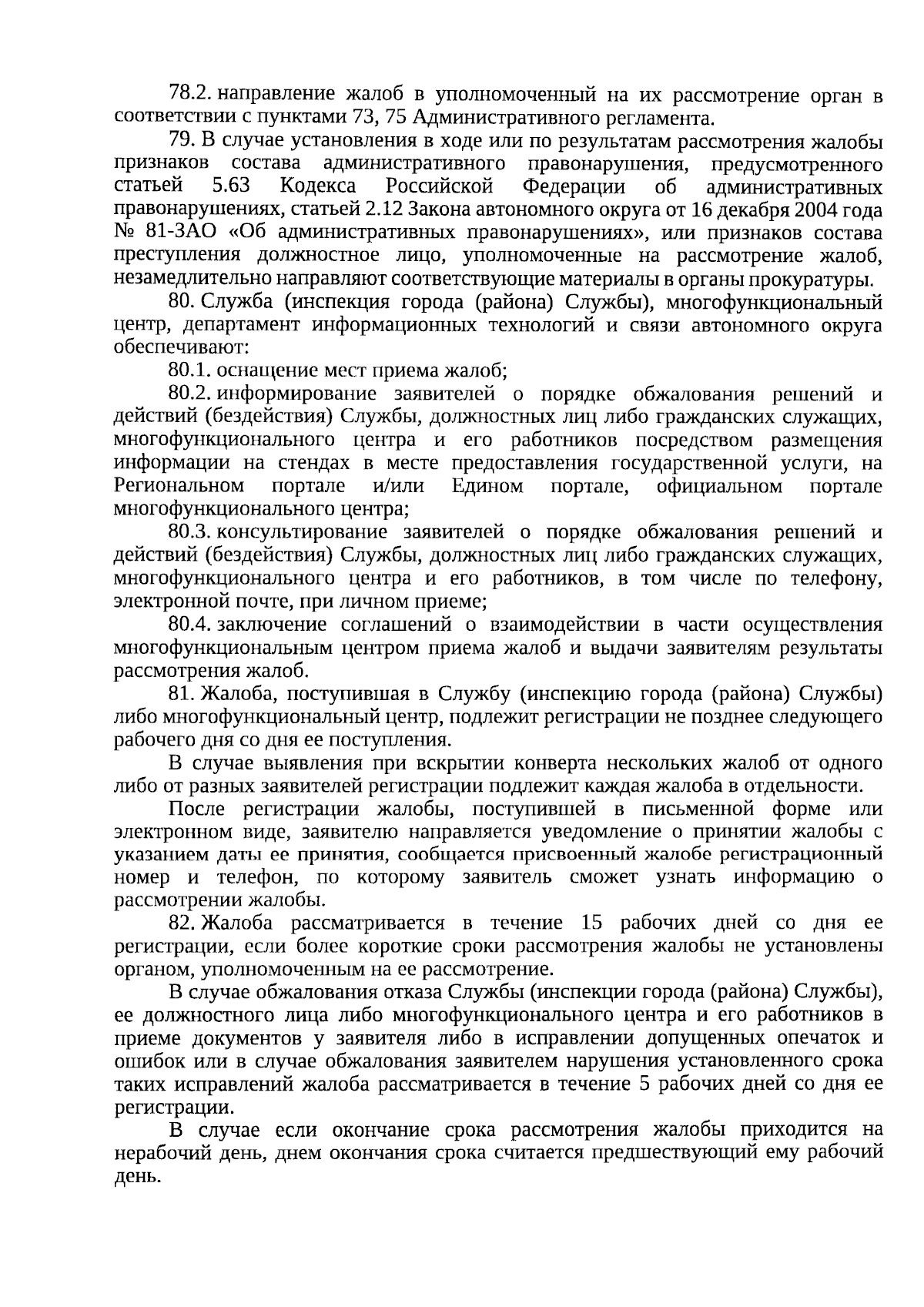 78.2. направление жалоб в уполномоченный на их рассмотрение орган в соответствии с пунктами 73, 75 Административного регламента.

79. В случае установления в ходе или по результатам рассмотрения жалобы признаков состава административного правонарушения, предусмотренного статьей 5.63 Кодекса Российской Федерации об административных правонарушениях, статьей 2.12 Закона автономного округа от 16 декабря 2004 года № 81-ЗАО «Об административных правонарушениях», или признаков состава преступления должностное лицо, уполномоченные на рассмотрение жалоб, незамедлительно направляют соответствующие материалы в органы прокуратуры.

80. Служба (инспекция города (района) Службы), многофункциональный центр, департамент информационных технологий и связи автономного округа обеспечивают:

80.1. оснащение мест приема жалоб;

80.2. информирование заявителей о порядке обжалования решений и действий (бездействия) Службы, должностных лиц либо гражданских служащих, многофункционального центра и его работников посредством размещения информации на стендах в месте предоставления государственной услуги, на Региональном портале и/или Едином портале, официальном портале многофункционального центра;

80.3. консультирование заявителей о порядке обжалования решений и действий (бездействия) Службы, должностных лиц либо гражданских служащих, многофункционального центра и его работников, в том числе по телефону, электронной почте, при личном приеме;

80.4. заключение соглашений о взаимодействии в части осуществления многофункциональным центром приема жалоб и выдачи заявителям результаты рассмотрения жалоб.

81. Жалоба, поступившая в Службу (инспекцию города (района) Службы) либо многофункциональный центр, подлежит регистрации не позднее следующего рабочего дня со дня ее поступления.

В случае выявления при вскрытии конверта нескольких жалоб от одного либо от разных заявителей регистрации подлежит каждая жалоба в отдельности.

После регистрации жалобы, поступившей в письменной форме или электронном виде, заявителю направляется уведомление о принятии жалобы с указанием даты ее принятия, сообщается присвоенный жалобе регистрационный номер и телефон, по которому заявитель сможет узнать информацию о рассмотрении жалобы.

82. Жалоба рассматривается в течение 15 рабочих дней со дня ее регистрации, если более короткие сроки рассмотрения жалобы не установлены органом, уполномоченным на ее рассмотрение.

В случае обжалования отказа Службы (инспекции города (района) Службы), ее должностного лица либо многофункционального центра и его работников в приеме документов у заявителя либо в исправлении допущенных опечаток и ошибок или в случае обжалования заявителем нарушения установленного срока таких исправлений жалоба рассматривается в течение 5 рабочих дней со дня ее регистрации.

В случае если окончание срока рассмотрения жалобы приходится на нерабочий день, днем окончания срока считается предшествующий ему рабочий день.